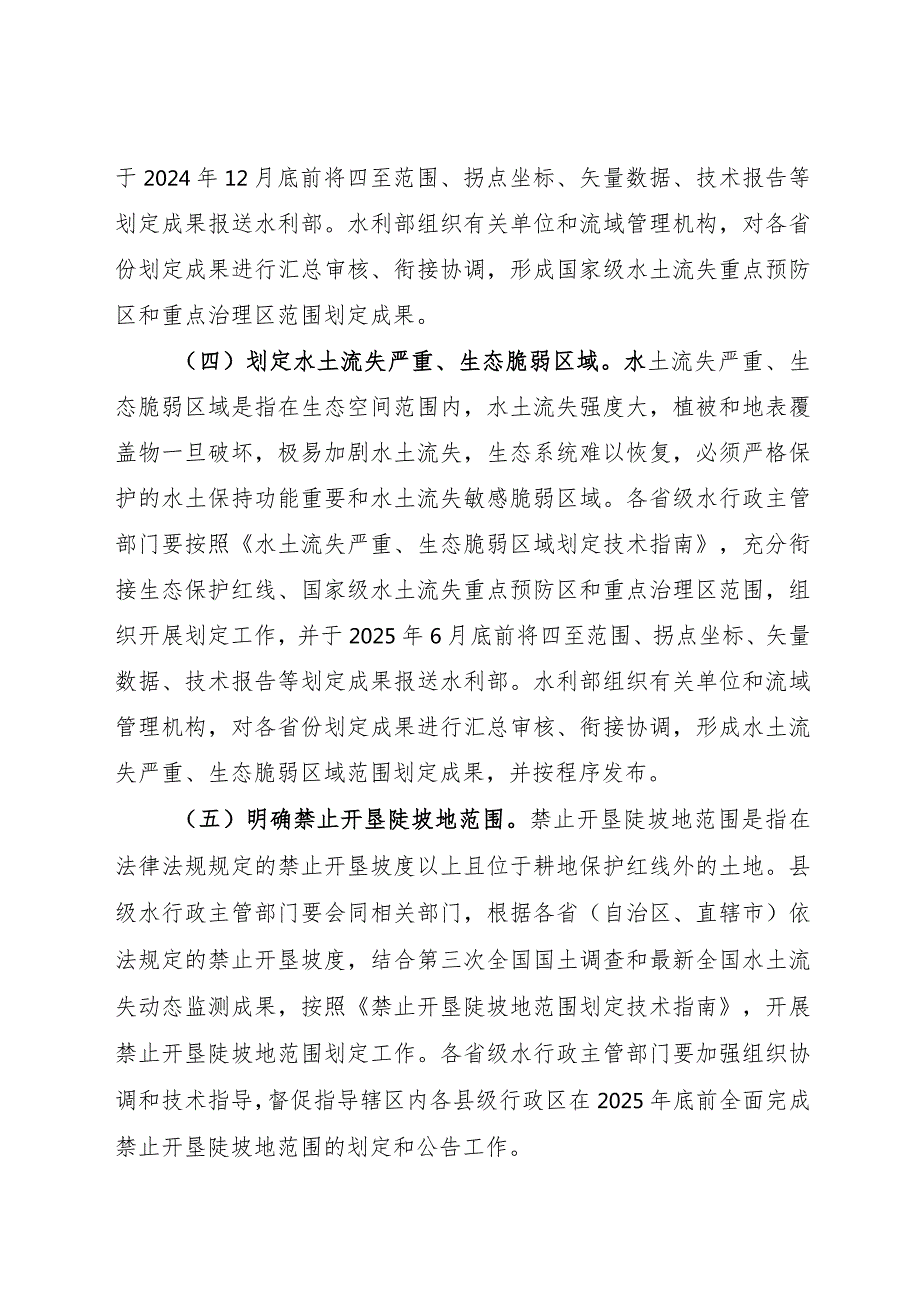 于 2024 年 12 月底前将四至范围、拐点坐标、矢量数据、技术报告等划定成果报送水利部。水利部组织有关单位和流域管理机构，对各省份划定成果进行汇总审核、衔接协调，形成国家级水土流失重点预防区和重点治理区范围划定成果。

（四）划定水土流失严重、生态脆弱区域。水土流失严重、生态脆弱区域是指在生态空间范围内，水土流失强度大，植被和地表覆盖物一旦破坏，极易加剧水土流失，生态系统难以恢复，必须严格保护的水土保持功能重要和水土流失敏感脆弱区域。各省级水行政主管部门要按照《水土流失严重、生态脆弱区域划定技术指南》，充分衔接生态保护红线、国家级水土流失重点预防区和重点治理区范围，组织开展划定工作，并于 2025 年 6 月底前将四至范围、拐点坐标、矢量数据、技术报告等划定成果报送水利部。水利部组织有关单位和流域管理机构，对各省份划定成果进行汇总审核、衔接协调，形成水土流失严重、生态脆弱区域范围划定成果，并按程序发布。

（五）明确禁止开垦陡坡地范围。禁止开垦陡坡地范围是指在法律法规规定的禁止开垦坡度以上且位于耕地保护红线外的土地。县级水行政主管部门要会同相关部门，根据各省（自治区、直辖市）依法规定的禁止开垦坡度，结合第三次全国国土调查和最新全国水土流失动态监测成果，按照《禁止开垦陡坡地范围划定技术指南》，开展禁止开垦陡坡地范围划定工作。各省级水行政主管部门要加强组织协调和技术指导，督促指导辖区内各县级行政区在 2025 年底前全面完成禁止开垦陡坡地范围的划定和公告工作。